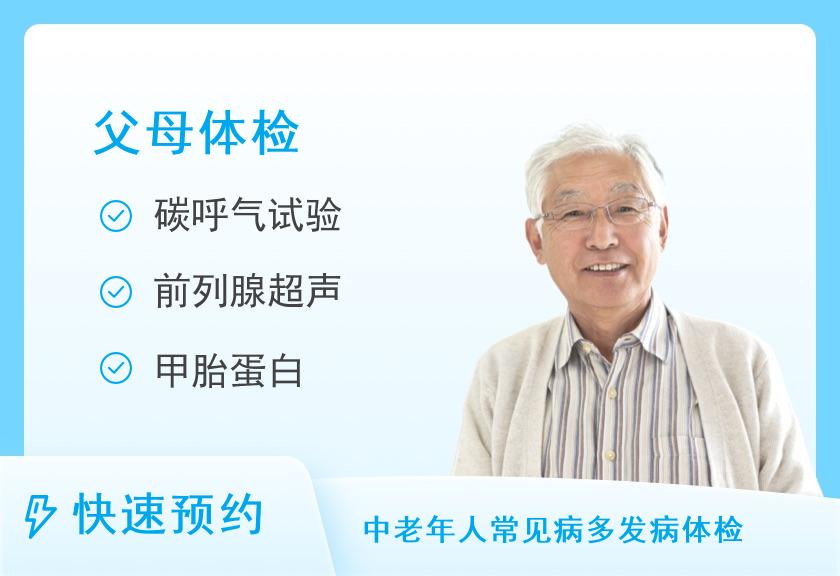 父母体检

碳呼气试验

前列腺超声

甲胎蛋白

快速预约

中老年人常见病多发病体检